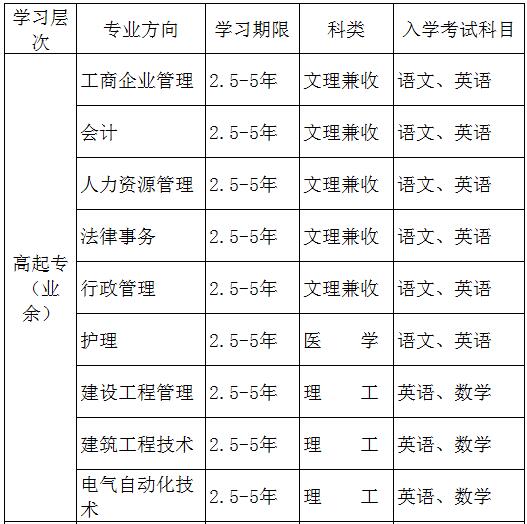 | 学习层次 | 专业方向 | 学习期限 | 科类 | 入学考试科目 |
|---|---|---|---|---|
| 高起专（业余） | 工商企业管理 | 2.5-5年 | 文理兼收 | 语文、英语 |
| | 会计 | 2.5-5年 | 文理兼收 | 语文、英语 |
| | 人力资源管理 | 2.5-5年 | 文理兼收 | 语文、英语 |
| | 法律事务 | 2.5-5年 | 文理兼收 | 语文、英语 |
| | 行政管理 | 2.5-5年 | 文理兼收 | 语文、英语 |
| | 护理 | 2.5-5年 | 医　学 | 语文、英语 |
| | 建设工程管理 | 2.5-5年 | 理　工 | 英语、数学 |
| | 建筑工程技术 | 2.5-5年 | 理　工 | 英语、数学 |
| | 电气自动化技术 | 2.5-5年 | 理　工 | 英语、数学 |